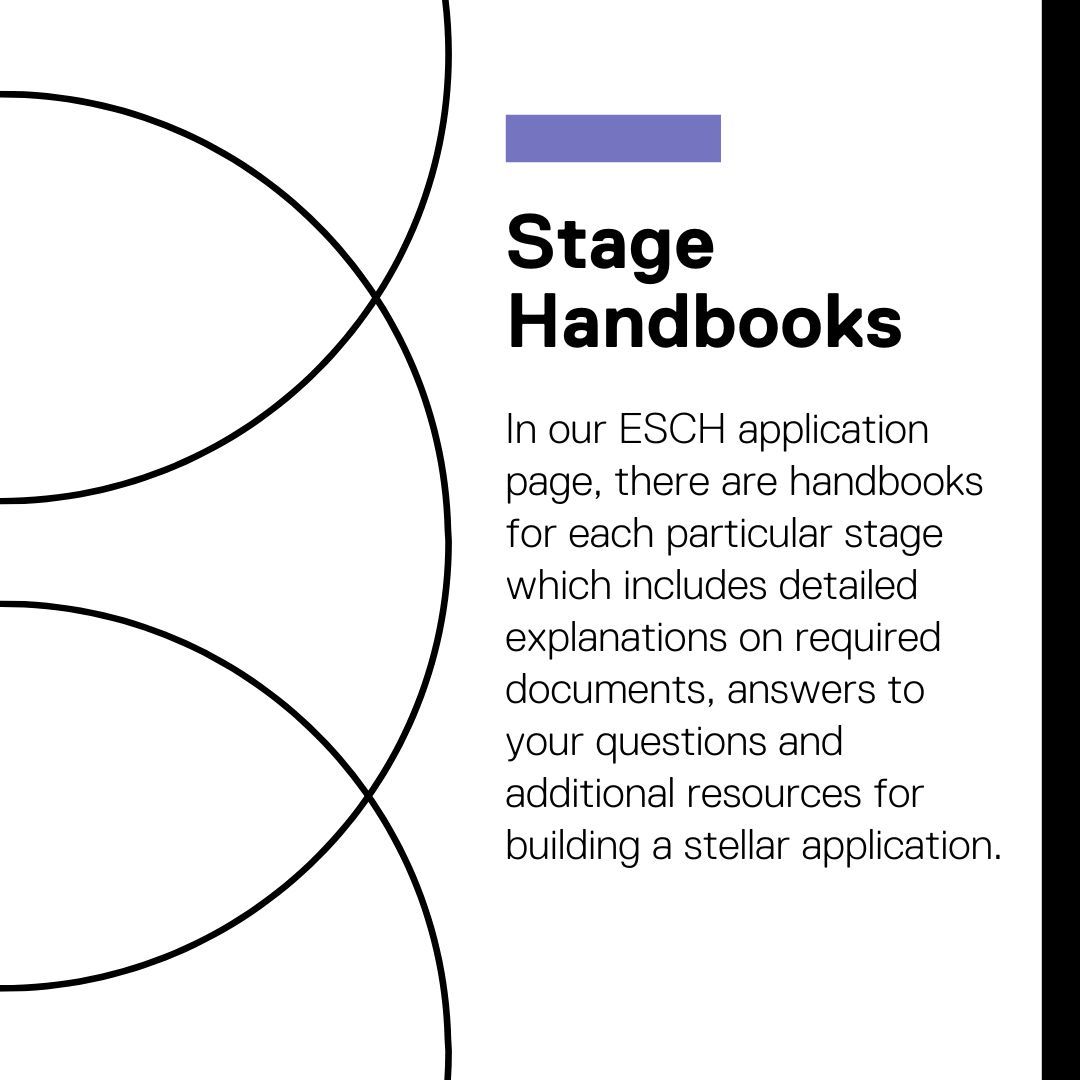 Stage Handbooks

In our ESCH application page, there are handbooks for each particular stage which includes detailed explanations on required documents, answers to your questions and additional resources for building a stellar application.